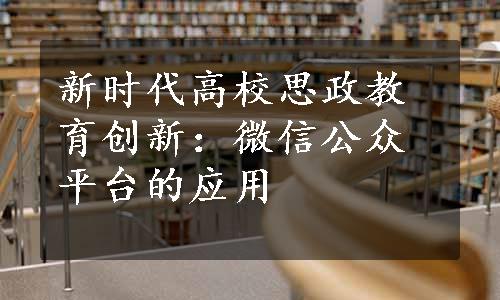 新时代高校思政教育创新：微信公众平台的应用